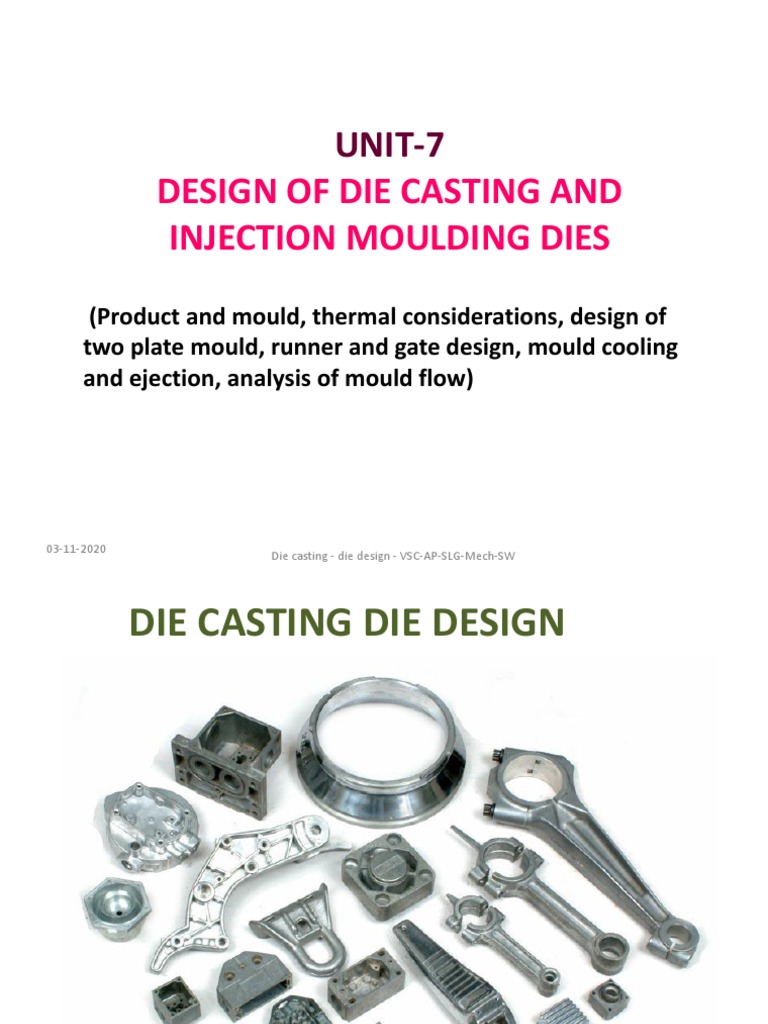 UNIT-7
DESIGN OF DIE CASTING AND INJECTION MOULDING DIES

(Product and mould, thermal considerations, design of two plate mould, runner and gate design, mould cooling and ejection, analysis of mould flow)

03-11-2020

Die casting - die design - VSC-AP-SLG-Mech-SW

DIE CASTING DIE DESIGN